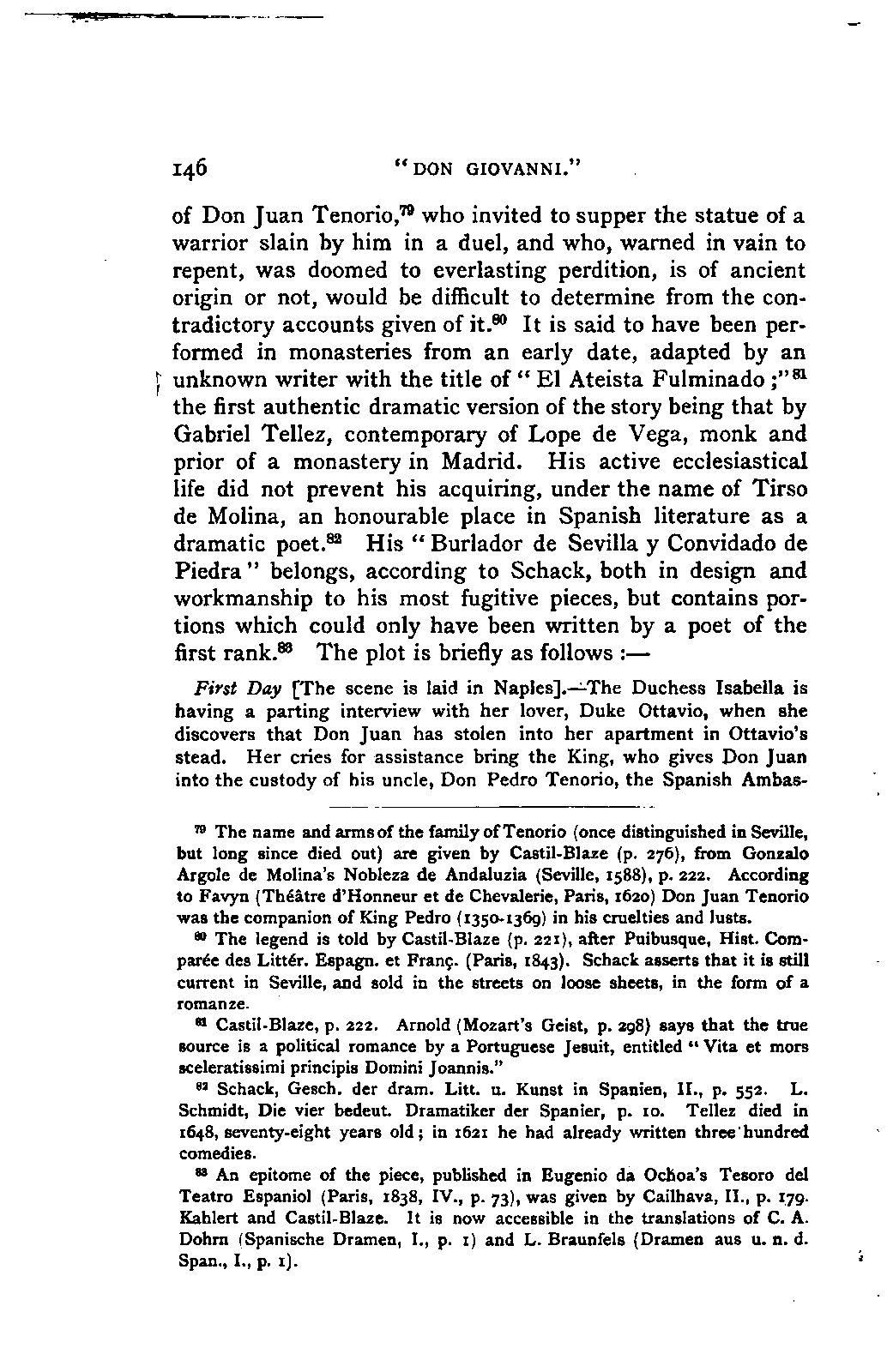 146 "DON GIOVANNI."

of Don Juan Tenorio,$^{79}$ who invited to supper the statue of a warrior slain by him in a duel, and who, warned in vain to repent, was doomed to everlasting perdition, is of ancient origin or not, would be difficult to determine from the contradictory accounts given of it.$^{80}$ It is said to have been performed in monasteries from an early date, adapted by an unknown writer with the title of "El Ateista Fulminado;"$^{81}$ the first authentic dramatic version of the story being that by Gabriel Tellez, contemporary of Lope de Vega, monk and prior of a monastery in Madrid. His active ecclesiastical life did not prevent his acquiring, under the name of Tirso de Molina, an honourable place in Spanish literature as a dramatic poet.$^{82}$ His "Burlador de Sevilla y Convidado de Piedra" belongs, according to Schack, both in design and workmanship to his most fugitive pieces, but contains portions which could only have been written by a poet of the first rank.$^{83}$ The plot is briefly as follows:—

First Day [The scene is laid in Naples].—The Duchess Isabella is having a parting interview with her lover, Duke Ottavio, when she discovers that Don Juan has stolen into her apartment in Ottavio's stead. Her cries for assistance bring the King, who gives Don Juan into the custody of his uncle, Don Pedro Tenorio, the Spanish Ambas-

$^{79}$ The name and arms of the family of Tenorio (once distinguished in Seville, but long since died out) are given by Castil-Blaze (p. 276), from Gonzalo Argole de Molina's Nobleza de Andaluzia (Seville, 1588), p. 222. According to Favyn (Théâtre d'Honneur et de Chevalerie, Paris, 1620) Don Juan Tenorio was the companion of King Pedro (1350-1369) in his cruelties and lusts.

$^{80}$ The legend is told by Castil-Blaze (p. 221), after Puibusque, Hist. Comparée des Littér. Espagn. et Franç. (Paris, 1843). Schack asserts that it is still current in Seville, and sold in the streets on loose sheets, in the form of a romanze.

$^{81}$ Castil-Blaze, p. 222. Arnold (Mozart's Geist, p. 298) says that the true source is a political romance by a Portuguese Jesuit, entitled "Vita et mors sceleratissimi principis Domini Joannis."

$^{82}$ Schack, Gesch. der dram. Litt. u. Kunst in Spanien, II., p. 552. L. Schmidt, Die vier bedeut. Dramatiker der Spanier, p. 10. Tellez died in 1648, seventy-eight years old; in 1621 he had already written three hundred comedies.

$^{83}$ An epitome of the piece, published in Eugenio da Ochoa's Tesoro del Teatro Espaniol (Paris, 1838, IV., p. 73), was given by Cailhava, II., p. 179. Kahlert and Castil-Blaze. It is now accessible in the translations of C. A. Dohrn (Spanische Dramen, I., p. 1) and L. Braunfels (Dramen aus u. n. d. Span., I., p. 1).